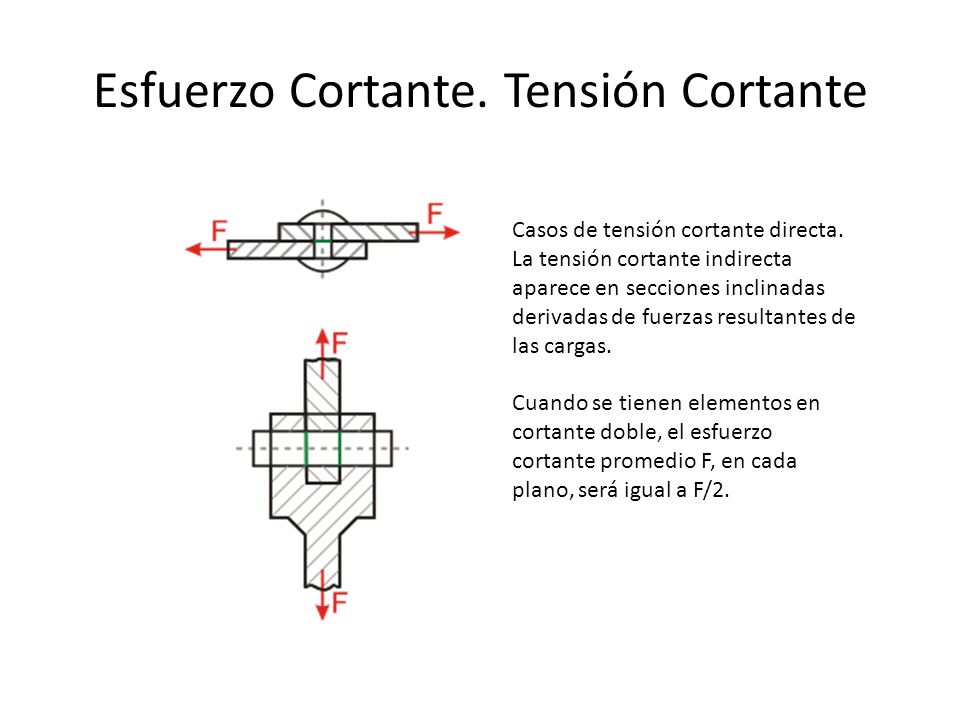 Esfuerzo Cortante. Tensión Cortante

F

F

F

F

Casos de tensión cortante directa. La tensión cortante indirecta aparece en secciones inclinadas derivadas de fuerzas resultantes de las cargas.

Cuando se tienen elementos en cortante doble, el esfuerzo cortante promedio F, en cada plano, será igual a F/2.